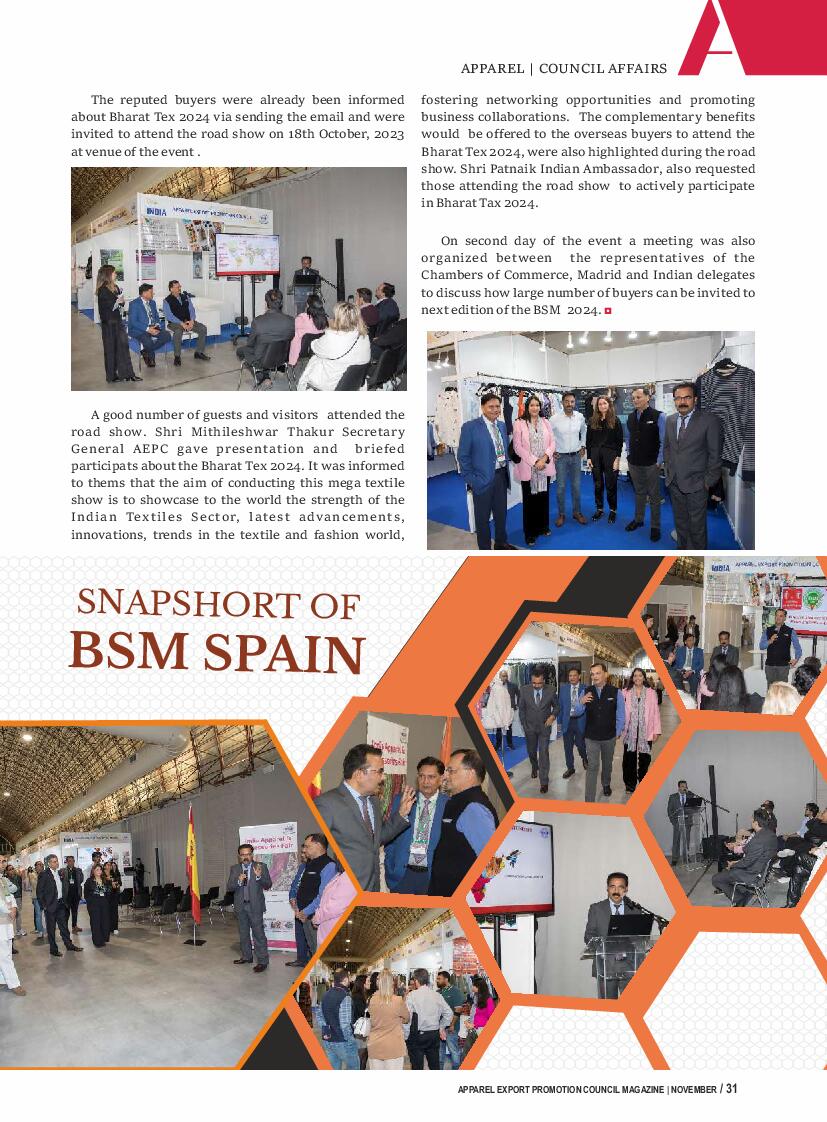 APPAREL | COUNCIL AFFAIRS

The reputed buyers were already been informed about Bharat Tex 2024 via sending the email and were invited to attend the road show on 18th October, 2023 at venue of the event .

A good number of guests and visitors attended the road show. Shri Mithileshwar Thakur Secretary General AEPC gave presentation and briefed participats about the Bharat Tex 2024. It was informed to thems that the aim of conducting this mega textile show is to showcase to the world the strength of the Indian Textiles Sector, latest advancements, innovations, trends in the textile and fashion world, fostering networking opportunities and promoting business collaborations. The complementary benefits would be offered to the overseas buyers to attend the Bharat Tex 2024, were also highlighted during the road show. Shri Patnaik Indian Ambassador, also requested those attending the road show to actively participate in Bharat Tax 2024.

On second day of the event a meeting was also organized between the representatives of the Chambers of Commerce, Madrid and Indian delegates to discuss how large number of buyers can be invited to next edition of the BSM 2024.

SNAPSHORT OF
BSM SPAIN

APPAREL EXPORT PROMOTION COUNCIL MAGAZINE | NOVEMBER / 31